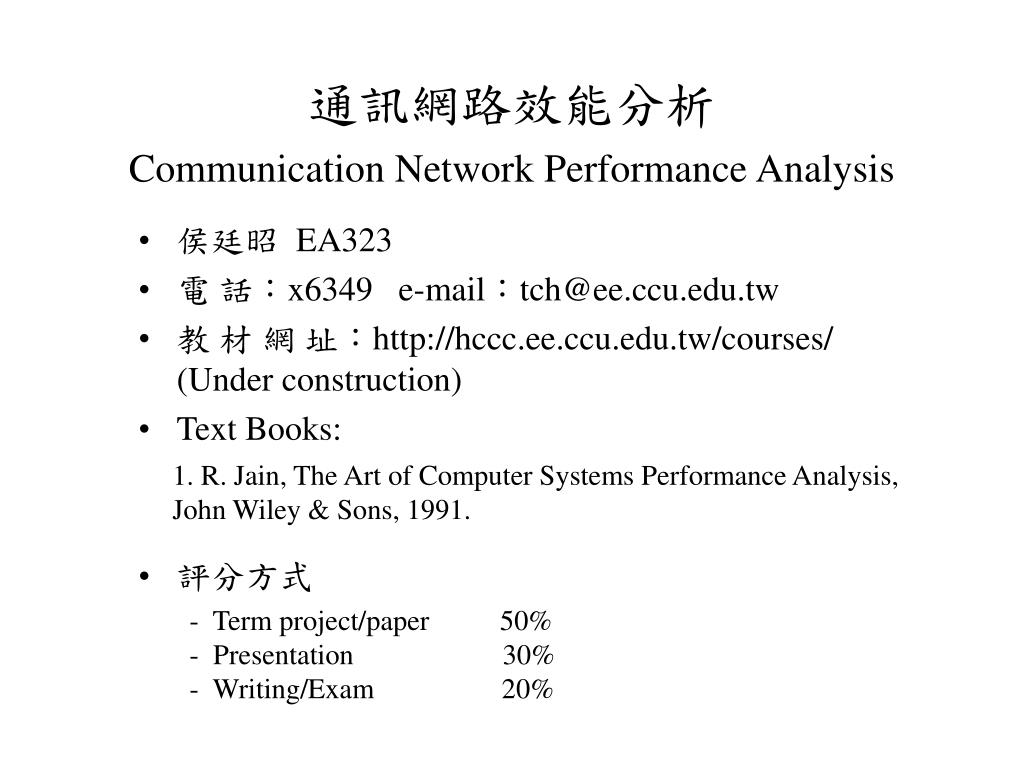 通訊網路效能分析
Communication Network Performance Analysis

• 侯廷昭 EA323
• 電 話：x6349 e-mail：tch@ee.ccu.edu.tw
• 教 材 網 址：http://hccc.ee.ccu.edu.tw/courses/ (Under construction)
• Text Books:

1. R. Jain, The Art of Computer Systems Performance Analysis, John Wiley & Sons, 1991.

• 評分方式

- Term project/paper 50%
- Presentation 30%
- Writing/Exam 20%